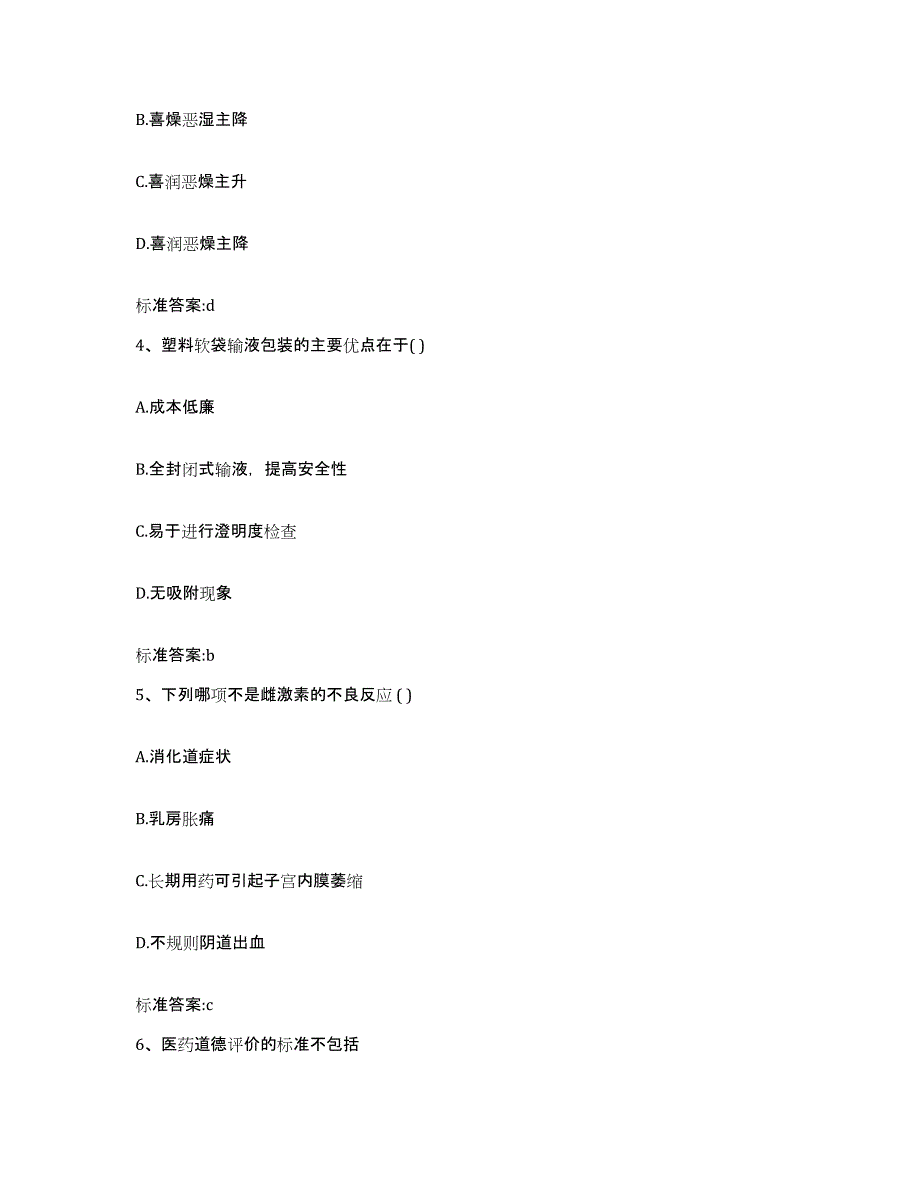 B.喜燥恶湿主降

C.喜润恶燥主升

D.喜润恶燥主降

标准答案:d

4、塑料软袋输液包装的主要优点在于( )

A.成本低廉

B.全封闭式输液，提高安全性

C.易于进行澄明度检查

D.无吸附现象

标准答案:b

5、下列哪项不是雌激素的不良反应 ( )

A.消化道症状

B.乳房胀痛

C.长期用药可引起子宫内膜萎缩

D.不规则阴道出血

标准答案:c

6、医药道德评价的标准不包括